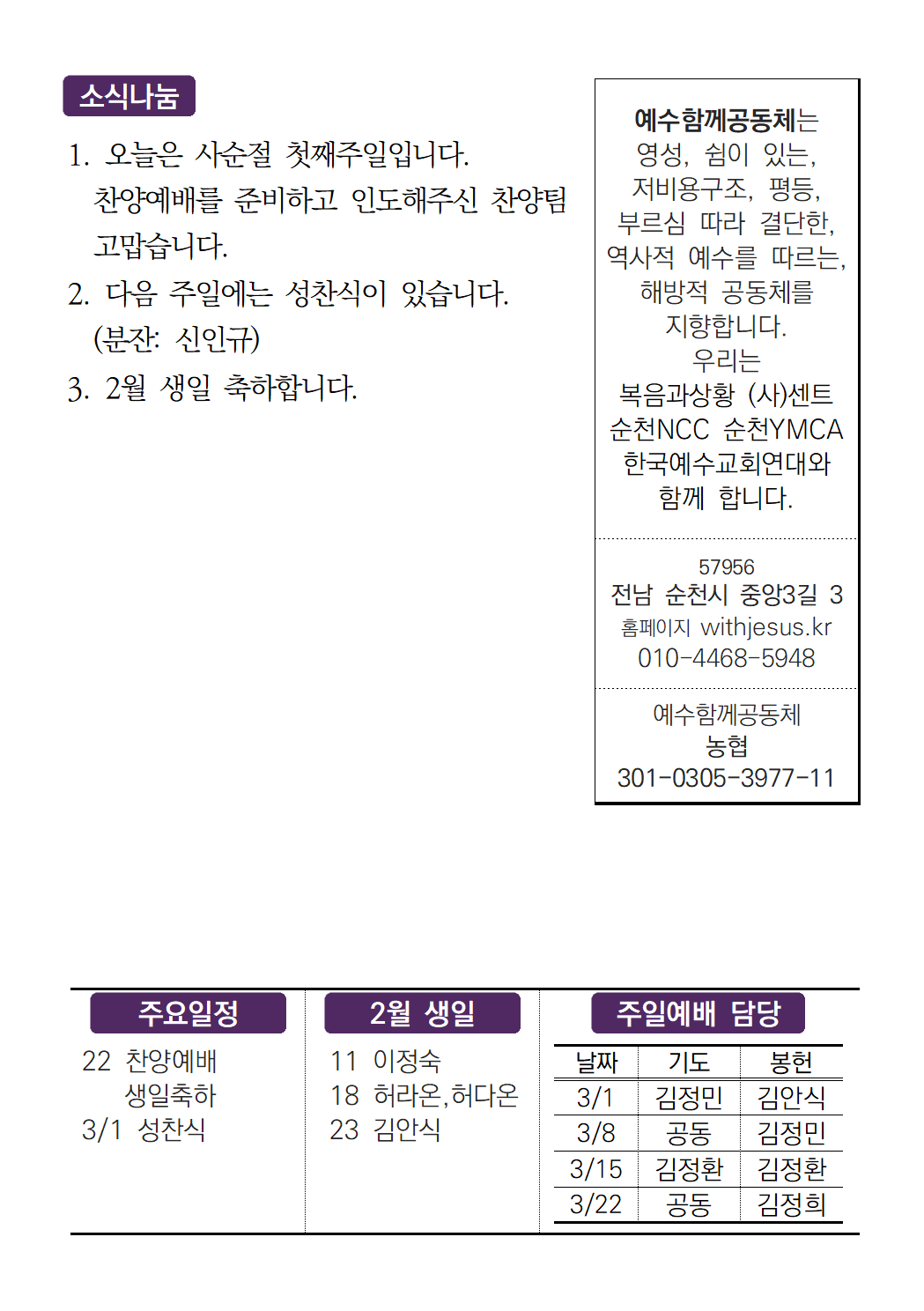 소식나눔

1. 오늘은 사순절 첫째주일입니다. 찬양예배를 준비하고 인도해주신 찬양팀 고맙습니다.

2. 다음 주일에는 성찬식이 있습니다. (분잔: 신인규)

3. 2월 생일 축하합니다.

예수함께공동체는
영성, 쉼이 있는,
저비용구조, 평등,
부르심 따라 결단한,
역사적 예수를 따르는,
해방적 공동체를
지향합니다.
우리는
복음과상황 (사)센트
순천NCC 순천YMCA
한국예수교회연대와
함께 합니다.

57956
전남 순천시 중앙3길 3
홈페이지 withjesus.kr
010-4468-5948

예수함께공동체
농협
301-0305-3977-11

주요일정

22 찬양예배
생일축하
3/1 성찬식

2월 생일

11 이정숙
18 허라온,허다온
23 김안식

주일예배 담당

| 날짜 | 기도 | 봉헌 |
|---|---|---|
| 3/1 | 김정민 | 김안식 |
| 3/8 | 공동 | 김정민 |
| 3/15 | 김정환 | 김정환 |
| 3/22 | 공동 | 김정희 |